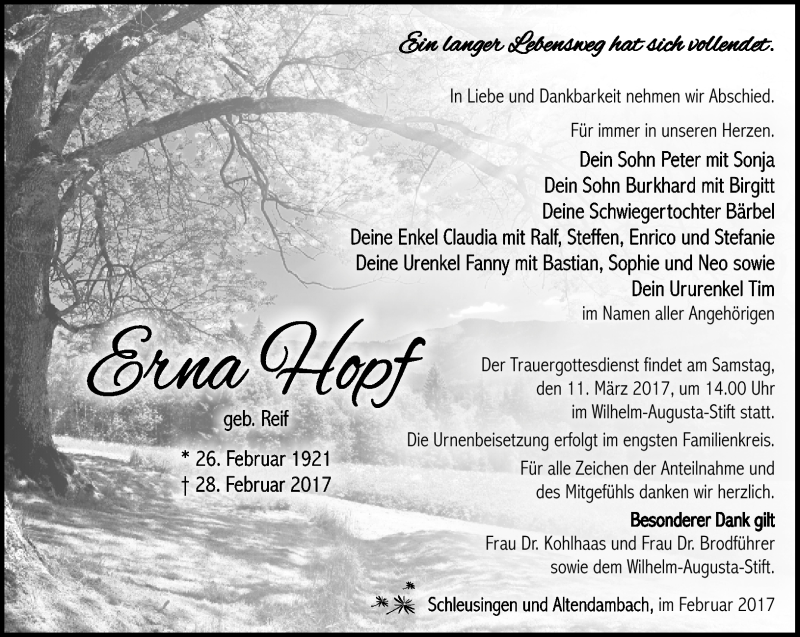 Ein langer Lebensweg hat sich vollendet.

In Liebe und Dankbarkeit nehmen wir Abschied.

Für immer in unseren Herzen.

Dein Sohn Peter mit Sonja
Dein Sohn Burkhard mit Birgitt
Deine Schwiegertochter Bärbel
Deine Enkel Claudia mit Ralf, Steffen, Enrico und Stefanie
Deine Urenkel Fanny mit Bastian, Sophie und Neo sowie
Dein Ururenkel Tim
im Namen aller Angehörigen

Erna Hopf
geb. Reif
* 26. Februar 1921
† 28. Februar 2017

Der Trauergottesdienst findet am Samstag, den 11. März 2017, um 14.00 Uhr im Wilhelm-Augusta-Stift statt.

Die Urnenbeisetzung erfolgt im engsten Familienkreis.

Für alle Zeichen der Anteilnahme und des Mitgefühls danken wir herzlich.

Besonderer Dank gilt
Frau Dr. Kohlhaas und Frau Dr. Brodführer sowie dem Wilhelm-Augusta-Stift.

Schleusingen und Altendambach, im Februar 2017